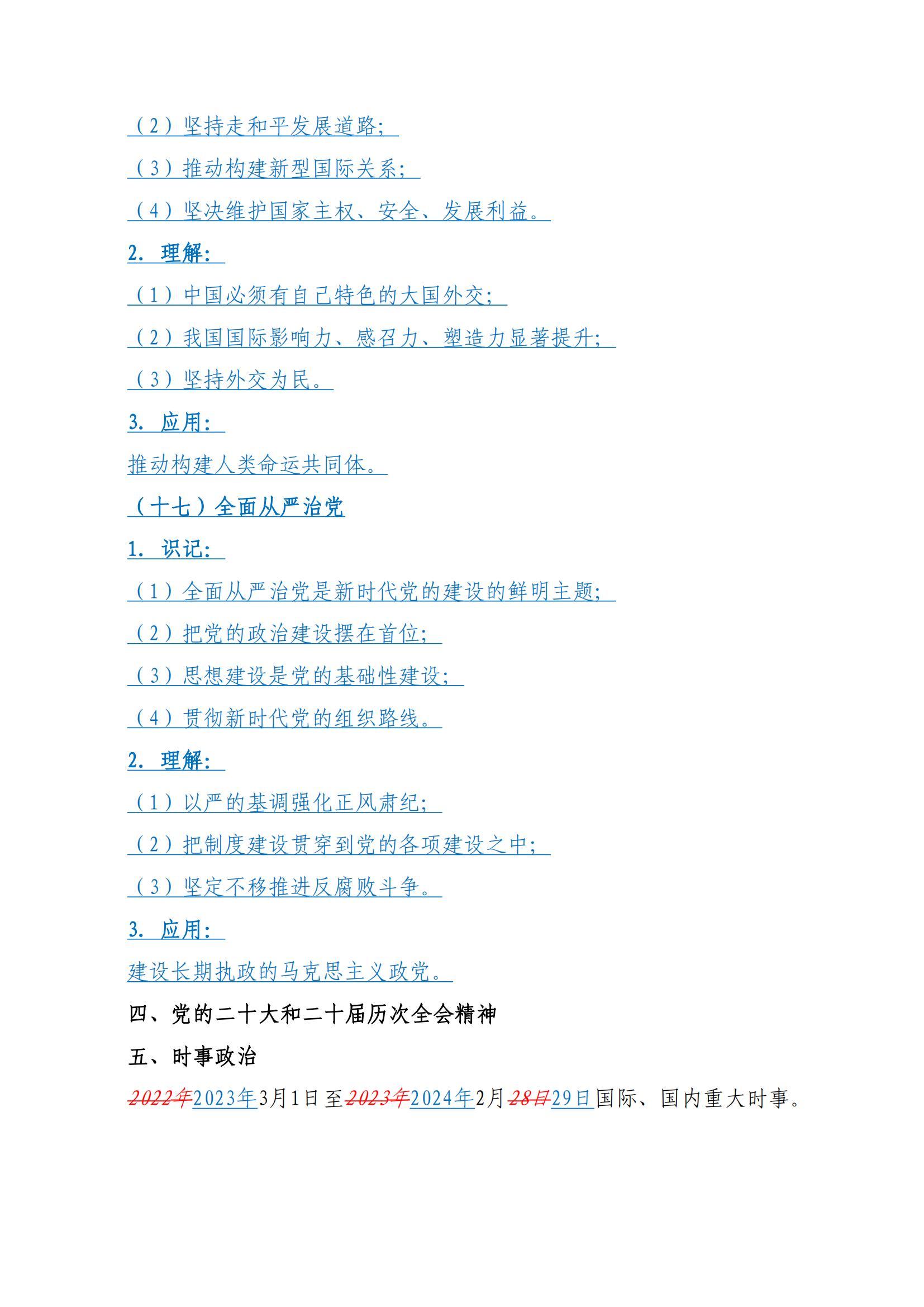 （2）坚持走和平发展道路；

（3）推动构建新型国际关系；

（4）坚决维护国家主权、安全、发展利益。

2. 理解：

（1）中国必须有自己特色的大国外交；

（2）我国国际影响力、感召力、塑造力显著提升；

（3）坚持外交为民。

3. 应用：

推动构建人类命运共同体。

（十七）全面从严治党

1. 识记：

（1）全面从严治党是新时代党的建设的鲜明主题；

（2）把党的政治建设摆在首位；

（3）思想建设是党的基础性建设；

（4）贯彻新时代党的组织路线。

2. 理解：

（1）以严的基调强化正风肃纪；

（2）把制度建设贯穿到党的各项建设之中；

（3）坚定不移推进反腐败斗争。

3. 应用：

建设长期执政的马克思主义政党。

四、党的二十大和二十届历次全会精神

五、时事政治

2022年2023年3月1日至2023年2024年2月28日29日国际、国内重大时事。